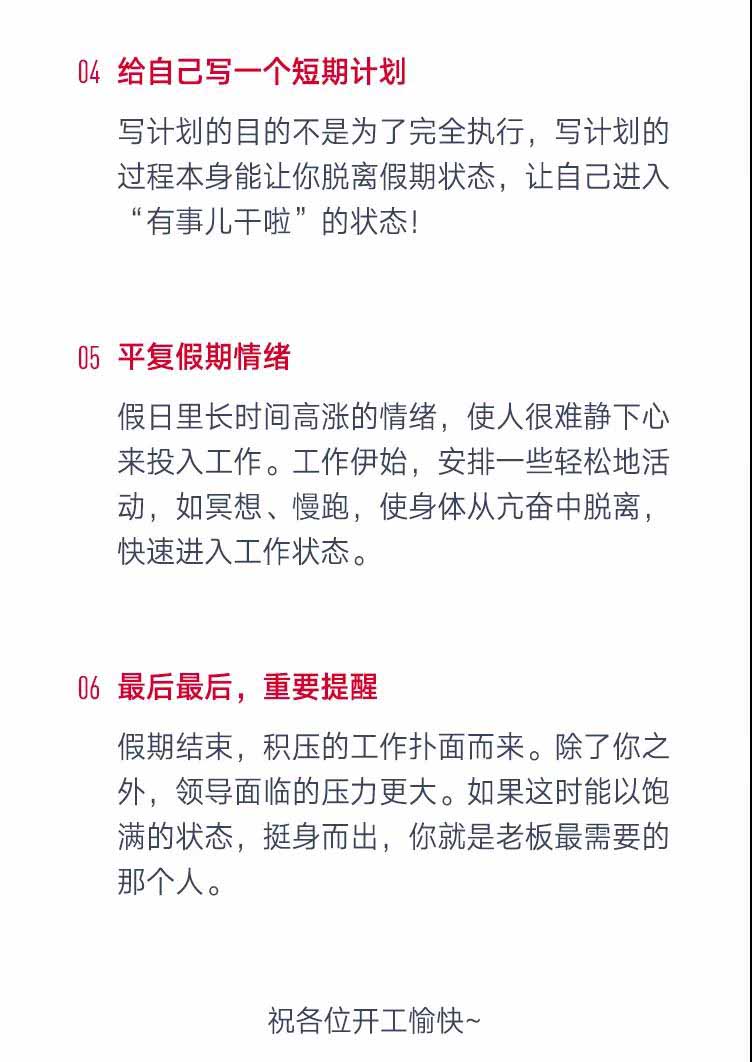 04 给自己写一个短期计划

写计划的目的不是为了完全执行，写计划的过程本身能让你脱离假期状态，让自己进入“有事儿干啦”的状态！

05 平复假期情绪

假日里长时间高涨的情绪，使人很难静下心来投入工作。工作伊始，安排一些轻松地活动，如冥想、慢跑，使身体从亢奋中脱离，快速进入工作状态。

06 最后最后，重要提醒

假期结束，积压的工作扑面而来。除了你之外，领导面临的压力更大。如果这时能以饱满的状态，挺身而出，你就是老板最需要的那个人。

祝各位开工愉快~